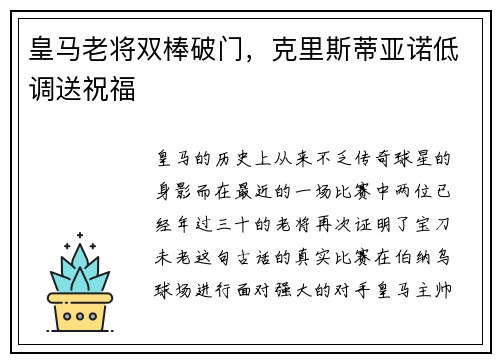 皇马老将双棒破门，克里斯蒂亚诺低调送祝福

皇马的历史上从来不乏传奇球星的身影而在最近的一场比赛中两位已经年过三十的老将再次证明了宝刀未老这句古话的真实比赛在伯纳乌球场进行面对强大的对手皇马主帅